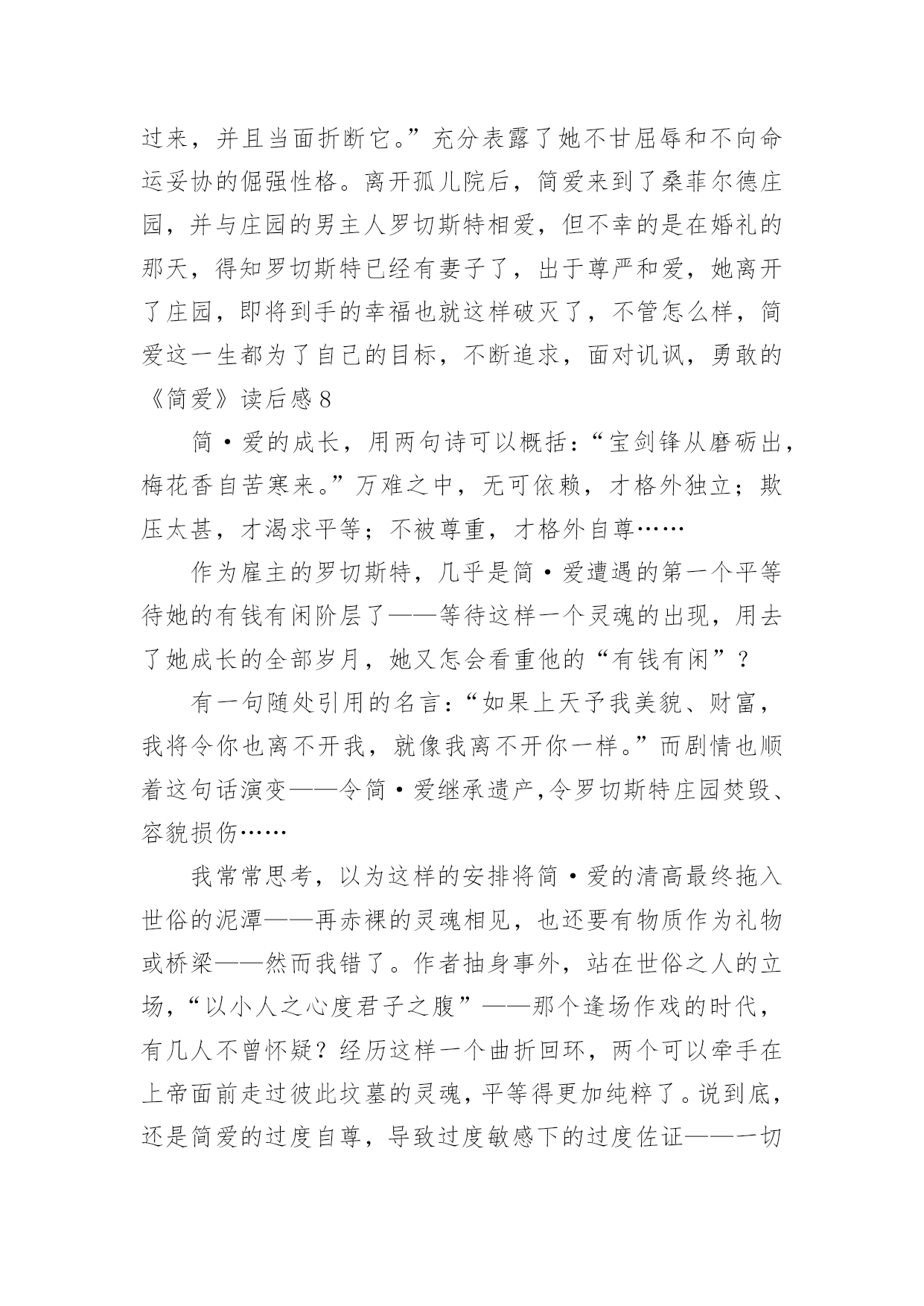 过来，并且当面折断它。”充分表露了她不甘屈辱和不向命运妥协的倔强性格。离开孤儿院后，简爱来到了桑菲尔德庄园，并与庄园的男主人罗切斯特相爱，但不幸的是在婚礼的那天，得知罗切斯特已经有妻子了，出于尊严和爱，她离开了庄园，即将到手的幸福也就这样破灭了，不管怎么样，简爱这一生都为了自己的目标，不断追求，面对讥讽，勇敢的

《简爱》读后感8

简·爱的成长，用两句诗可以概括：“宝剑锋从磨砺出，梅花香自苦寒来。”万难之中，无可依赖，才格外独立；欺压太甚，才渴求平等；不被尊重，才格外自尊……

作为雇主的罗切斯特，几乎是简·爱遭遇的第一个平等待她的有钱有闲阶层了——等待这样一个灵魂的出现，用去了她成长的全部岁月，她又怎会看重他的“有钱有闲”？

有一句随处引用的名言：“如果上天予我美貌、财富，我将令你也离不开我，就像我离不开你一样。”而剧情也顺着这句话演变——令简·爱继承遗产,令罗切斯特庄园焚毁、容貌损伤……

我常常思考，以为这样的安排将简·爱的清高最终拖入世俗的泥潭——再赤裸的灵魂相见，也还要有物质作为礼物或桥梁——然而我错了。作者抽身事外，站在世俗之人的立场，“以小人之心度君子之腹”——那个逢场作戏的时代，有几人不曾怀疑？经历这样一个曲折回环，两个可以牵手在上帝面前走过彼此坟墓的灵魂，平等得更加纯粹了。说到底，还是简爱的过度自尊，导致过度敏感下的过度佐证——一切